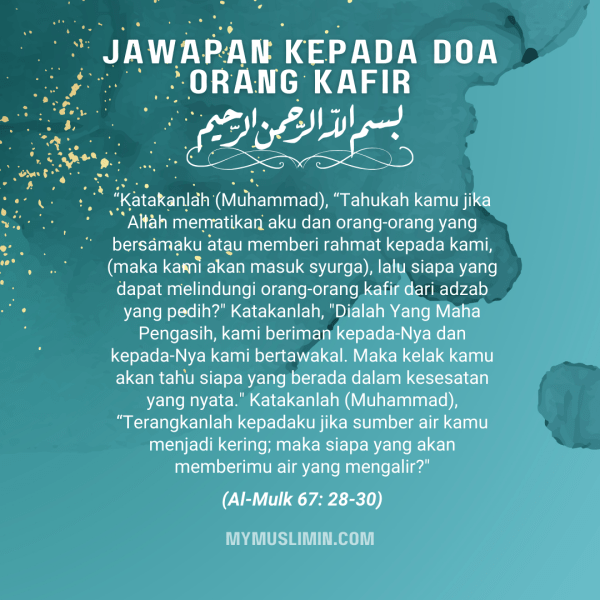 JAWAPAN KEPADA DOA ORANG KAFIR

بسم الله الرحمن الرحيم

"Katakanlah (Muhammad), "Tahukah kamu jika Allah mematikan aku dan orang-orang yang bersamaku atau memberi rahmat kepada kami, (maka kami akan masuk syurga), lalu siapa yang dapat melindungi orang-orang kafir dari adzab yang pedih?" Katakanlah, "Dialah Yang Maha Pengasih, kami beriman kepada-Nya dan kepada-Nya kami bertawakal. Maka kelak kamu akan tahu siapa yang berada dalam kesesatan yang nyata." Katakanlah (Muhammad), "Terangkanlah kepadaku jika sumber air kamu menjadi kering; maka siapa yang akan memberimu air yang mengalir?"

(Al-Mulk 67: 28-30)

MYMUSLIMIN.COM